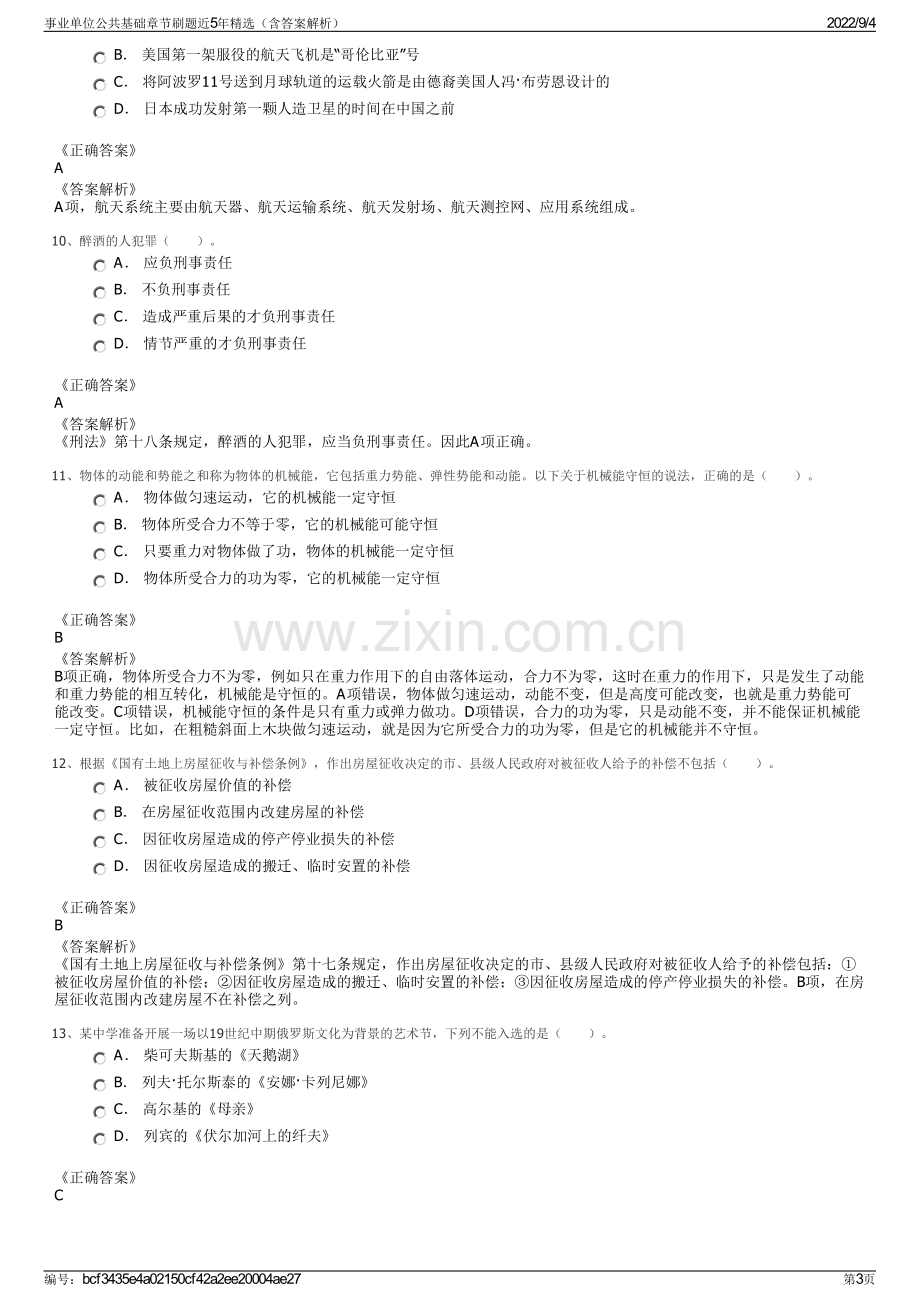 事业单位公共基础章节刷题近5年精选（含答案解析） 2022/9/4

B. 美国第一架服役的航天飞机是“哥伦比亚”号

C. 将阿波罗11号送到月球轨道的运载火箭是由德裔美国人冯·布劳恩设计的

D. 日本成功发射第一颗人造卫星的时间在中国之前

《正确答案》
A
《答案解析》
A项，航天系统主要由航天器、航天运输系统、航天发射场、航天测控网、应用系统组成。

10、醉酒的人犯罪（ ）。

A. 应负刑事责任

B. 不负刑事责任

C. 造成严重后果的才负刑事责任

D. 情节严重的才负刑事责任

《正确答案》
A
《答案解析》
《刑法》第十八条规定，醉酒的人犯罪，应当负刑事责任。因此A项正确。

11、物体的动能和势能之和称为物体的机械能，它包括重力势能、弹性势能和动能。以下关于机械能守恒的说法，正确的是（ ）。

A. 物体做匀速运动，它的机械能一定守恒

B. 物体所受合力不等于零，它的机械能可能守恒

C. 只要重力对物体做了功，物体的机械能一定守恒

D. 物体所受合力的功为零，它的机械能一定守恒

《正确答案》
B
《答案解析》
B项正确，物体所受合力不为零，例如只在重力作用下的自由落体运动，合力不为零，这时在重力的作用下，只是发生了动能和重力势能的相互转化，机械能是守恒的。A项错误，物体做匀速运动，动能不变，但是高度可能改变，也就是重力势能可能改变。C项错误，机械能守恒的条件是只有重力或弹力做功。D项错误，合力的功为零，只是动能不变，并不能保证机械能一定守恒。比如，在粗糙斜面上木块做匀速运动，就是因为它所受合力的功为零，但是它的机械能并不守恒。

12、根据《国有土地上房屋征收与补偿条例》，作出房屋征收决定的市、县级人民政府对被征收人给予的补偿不包括（ ）。

A. 被征收房屋价值的补偿

B. 在房屋征收范围内改建房屋的补偿

C. 因征收房屋造成的停产停业损失的补偿

D. 因征收房屋造成的搬迁、临时安置的补偿

《正确答案》
B
《答案解析》
《国有土地上房屋征收与补偿条例》第十七条规定，作出房屋征收决定的市、县级人民政府对被征收人给予的补偿包括：①被征收房屋价值的补偿；②因征收房屋造成的搬迁、临时安置的补偿；③因征收房屋造成的停产停业损失的补偿。B项，在房屋征收范围内改建房屋不在补偿之列。

13、某中学准备开展一场以19世纪中期俄罗斯文化为背景的艺术节，下列不能入选的是（ ）。

A. 柴可夫斯基的《天鹅湖》

B. 列夫·托尔斯泰的《安娜·卡列尼娜》

C. 高尔基的《母亲》

D. 列宾的《伏尔加河上的纤夫》

《正确答案》
C

编号：bcf3435e4a02150cf42a2ee20004ae27 第3页

www.zixin.com.cn